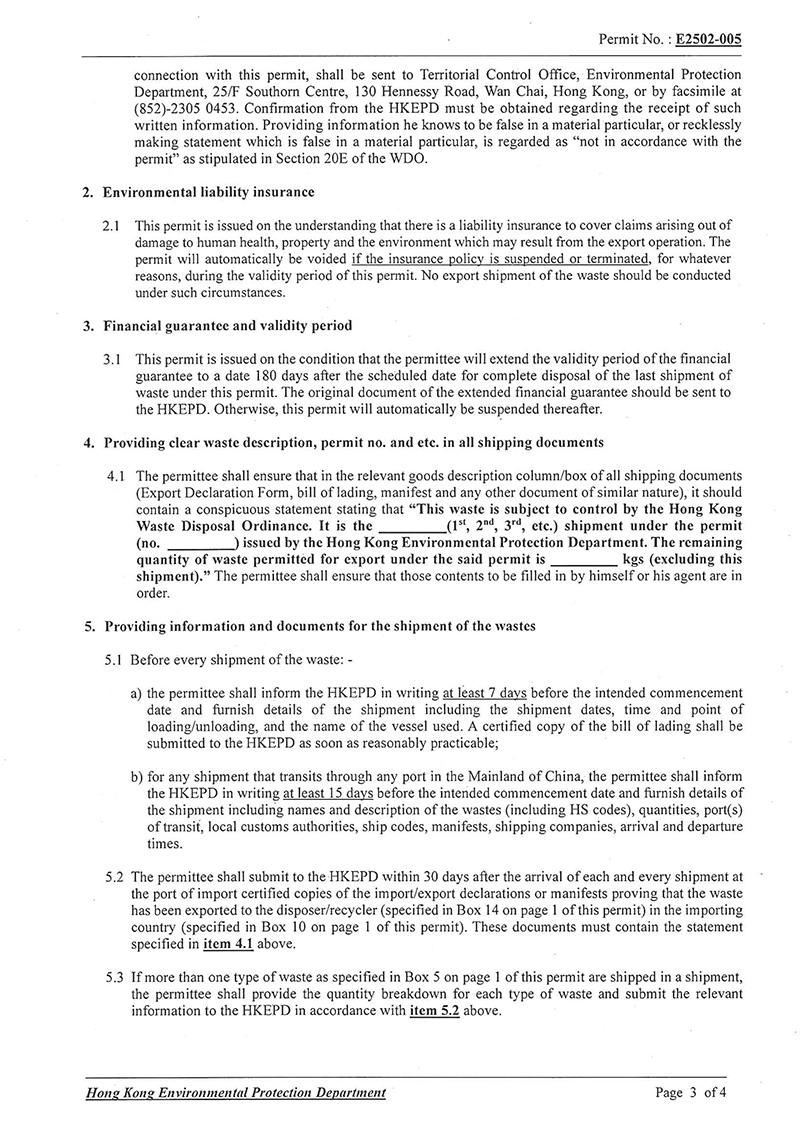 Permit No. : E2502-005

connection with this permit, shall be sent to Territorial Control Office, Environmental Protection Department, 25/F Southorn Centre, 130 Hennessy Road, Wan Chai, Hong Kong, or by facsimile at (852)-2305 0453. Confirmation from the HKEPD must be obtained regarding the receipt of such written information. Providing information he knows to be false in a material particular, or recklessly making statement which is false in a material particular, is regarded as "not in accordance with the permit" as stipulated in Section 20E of the WDO.

2. Environmental liability insurance

2.1 This permit is issued on the understanding that there is a liability insurance to cover claims arising out of damage to human health, property and the environment which may result from the export operation. The permit will automatically be voided if the insurance policy is suspended or terminated, for whatever reasons, during the validity period of this permit. No export shipment of the waste should be conducted under such circumstances.

3. Financial guarantee and validity period

3.1 This permit is issued on the condition that the permittee will extend the validity period of the financial guarantee to a date 180 days after the scheduled date for complete disposal of the last shipment of waste under this permit. The original document of the extended financial guarantee should be sent to the HKEPD. Otherwise, this permit will automatically be suspended thereafter.

4. Providing clear waste description, permit no. and etc. in all shipping documents

4.1 The permittee shall ensure that in the relevant goods description column/box of all shipping documents (Export Declaration Form, bill of lading, manifest and any other document of similar nature), it should contain a conspicuous statement stating that "This waste is subject to control by the Hong Kong Waste Disposal Ordinance. It is the _________($1^{st}$, $2^{nd}$, $3^{rd}$, etc.) shipment under the permit (no. _________) issued by the Hong Kong Environmental Protection Department. The remaining quantity of waste permitted for export under the said permit is _________ kgs (excluding this shipment)." The permittee shall ensure that those contents to be filled in by himself or his agent are in order.

5. Providing information and documents for the shipment of the wastes

5.1 Before every shipment of the waste: -

a) the permittee shall inform the HKEPD in writing at least 7 days before the intended commencement date and furnish details of the shipment including the shipment dates, time and point of loading/unloading, and the name of the vessel used. A certified copy of the bill of lading shall be submitted to the HKEPD as soon as reasonably practicable;

b) for any shipment that transits through any port in the Mainland of China, the permittee shall inform the HKEPD in writing at least 15 days before the intended commencement date and furnish details of the shipment including names and description of the wastes (including HS codes), quantities, port(s) of transit, local customs authorities, ship codes, manifests, shipping companies, arrival and departure times.

5.2 The permittee shall submit to the HKEPD within 30 days after the arrival of each and every shipment at the port of import certified copies of the import/export declarations or manifests proving that the waste has been exported to the disposer/recycler (specified in Box 14 on page 1 of this permit) in the importing country (specified in Box 10 on page 1 of this permit). These documents must contain the statement specified in item 4.1 above.

5.3 If more than one type of waste as specified in Box 5 on page 1 of this permit are shipped in a shipment, the permittee shall provide the quantity breakdown for each type of waste and submit the relevant information to the HKEPD in accordance with item 5.2 above.

Hong Kong Environmental Protection Department

Page 3 of 4